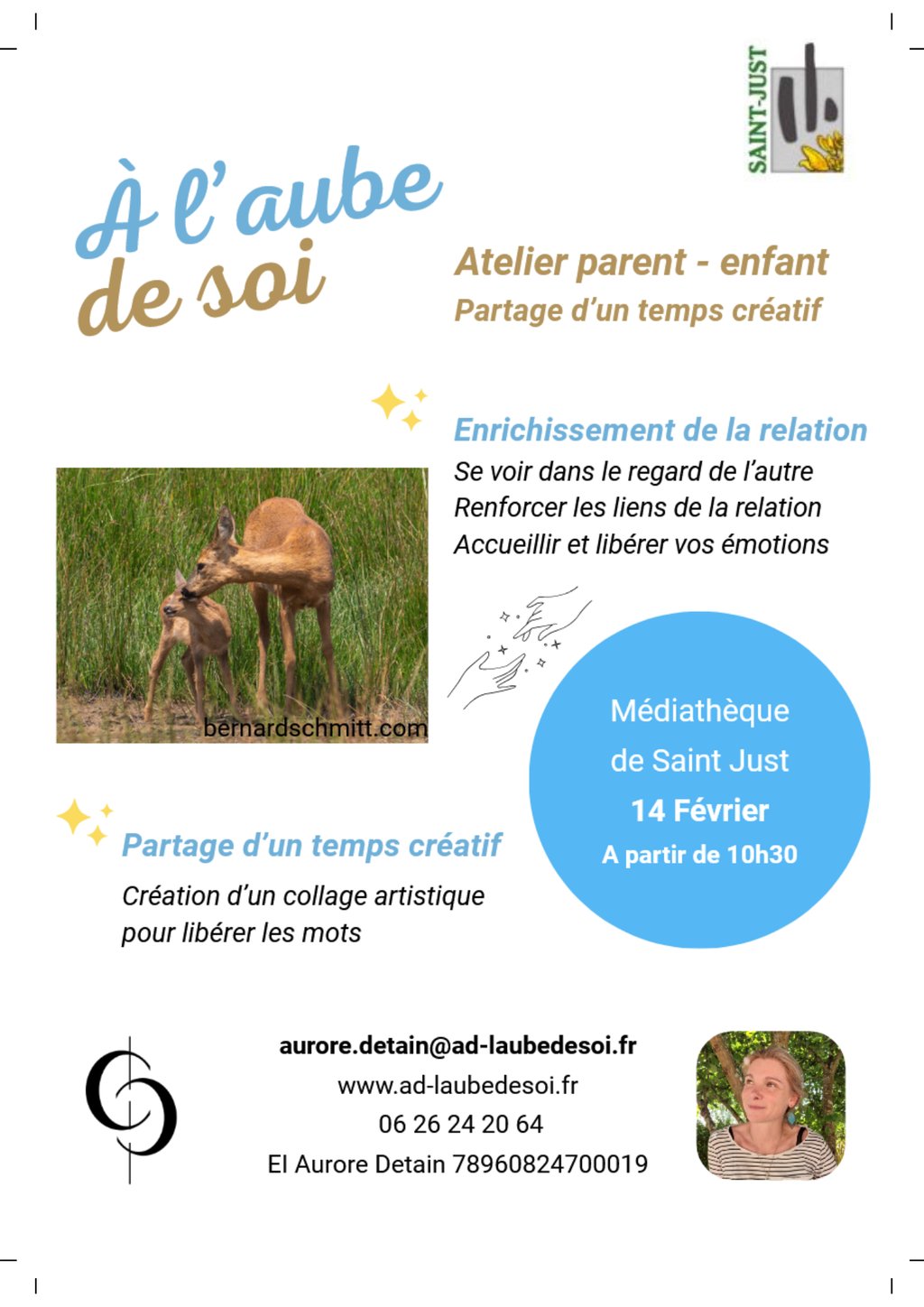 SAINT-JUST

À l'aube de soi

Atelier parent - enfant
Partage d'un temps créatif

Enrichissement de la relation
Se voir dans le regard de l'autre
Renforcer les liens de la relation
Accueillir et libérer vos émotions

bernardschmitt.com

Médiathèque de Saint Just
14 Février
A partir de 10h30

Partage d'un temps créatif
Création d'un collage artistique pour libérer les mots

aurore.detain@ad-laubedesoi.fr
www.ad-laubedesoi.fr
06 26 24 20 64
EI Aurore Detain 78960824700019